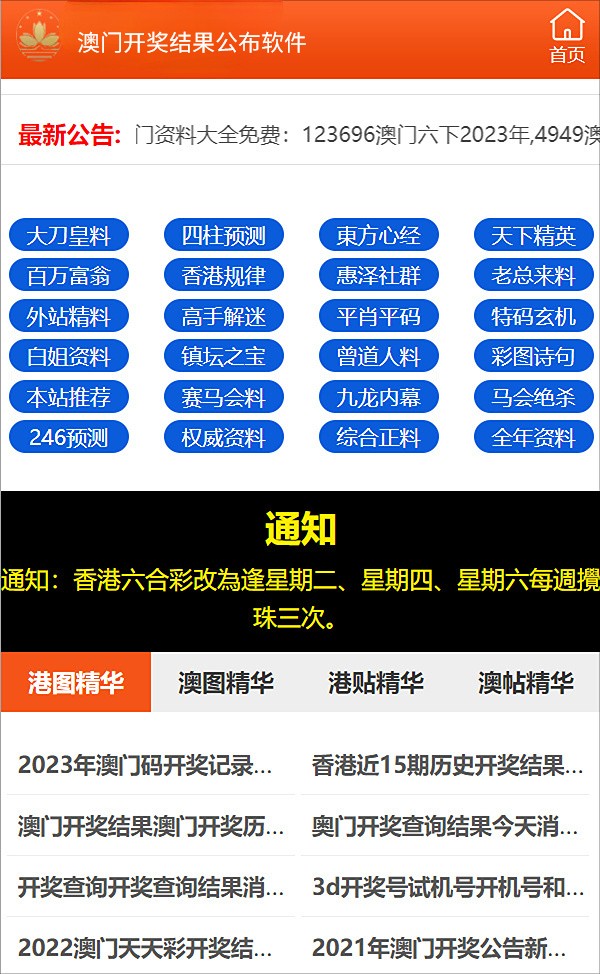 澳门开奖结果公布软件

首页

最新公告: 门资料大全免费：123696澳门六下2023年,4949澳

大刀皇料 四柱预测 東方心经 天下精英
百万富翁 香港规律 惠泽社群 老总来料
外站精料 高手解迷 平肖平码 特码玄机
白姐资料 镇坛之宝 曾道人料 彩图诗句
本站推荐 赛马会料 九龙内幕 马会绝杀
246预测 权威资料 综合正料 全年资料

通知

通知：香港六合彩改為逢星期二、星期四、星期六每週攪珠三次。

港图精华 澳图精华 港贴精华 澳帖精华

2023年澳门码开奖记录...
香港近15期历史开奖结果...
澳门开奖结果澳门开奖历...
奥门开奖查询结果今天消...
开奖查询开奖查询结果消...
3d开奖号试机号开机号和...
2022澳门天天彩开奖结...
2021年澳门开奖公告新...